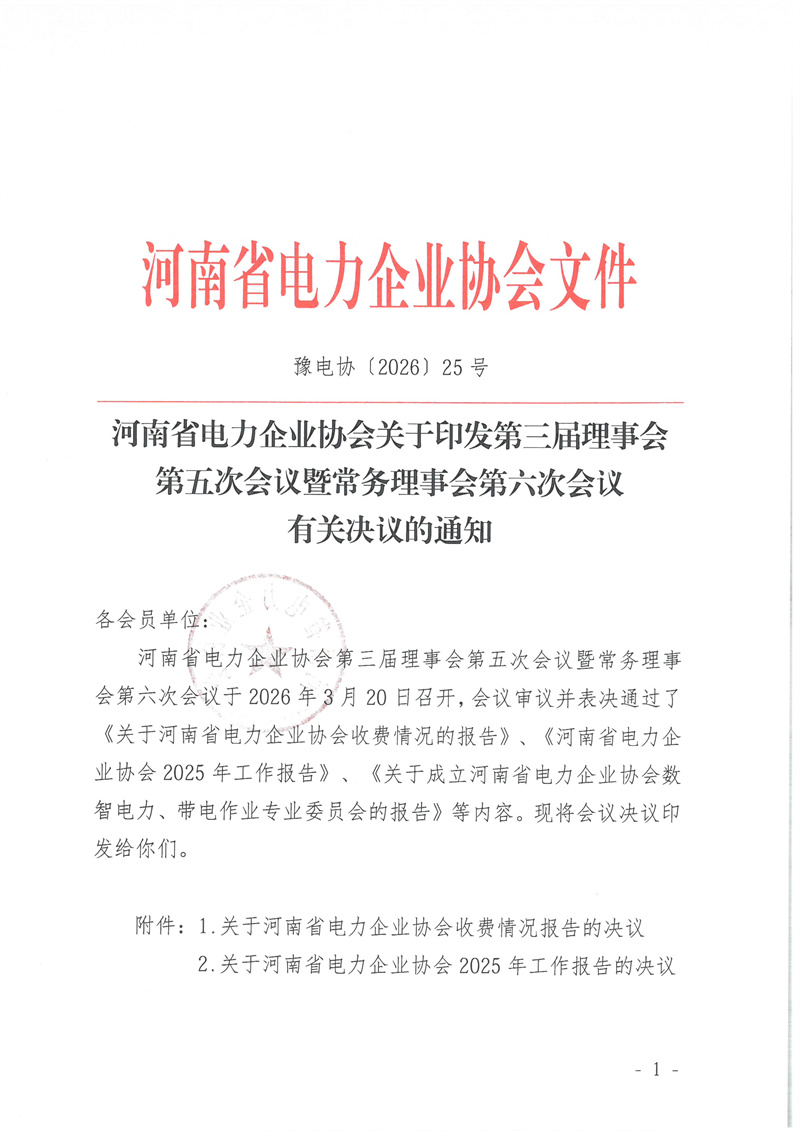 河南省电力企业协会文件

豫电协〔2026〕25号

河南省电力企业协会关于印发第三届理事会第五次会议暨常务理事会第六次会议有关决议的通知

各会员单位：

河南省电力企业协会第三届理事会第五次会议暨常务理事会第六次会议于2026年3月20日召开，会议审议并表决通过了《关于河南省电力企业协会收费情况的报告》、《河南省电力企业协会2025年工作报告》、《关于成立河南省电力企业协会数智电力、带电作业专业委员会的报告》等内容。现将会议决议印发给你们。

附件：1.关于河南省电力企业协会收费情况报告的决议
2.关于河南省电力企业协会2025年工作报告的决议

- 1 -